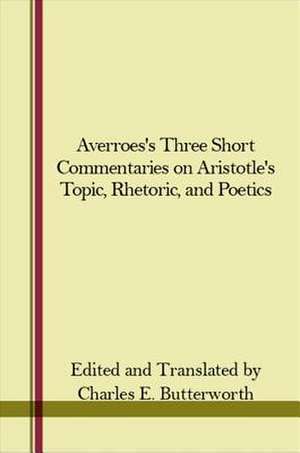 Averroes's Three Short Commentaries on Aristotle's Topic, Rhetoric, and Poetics

Edited and Translated by
Charles E. Butterworth